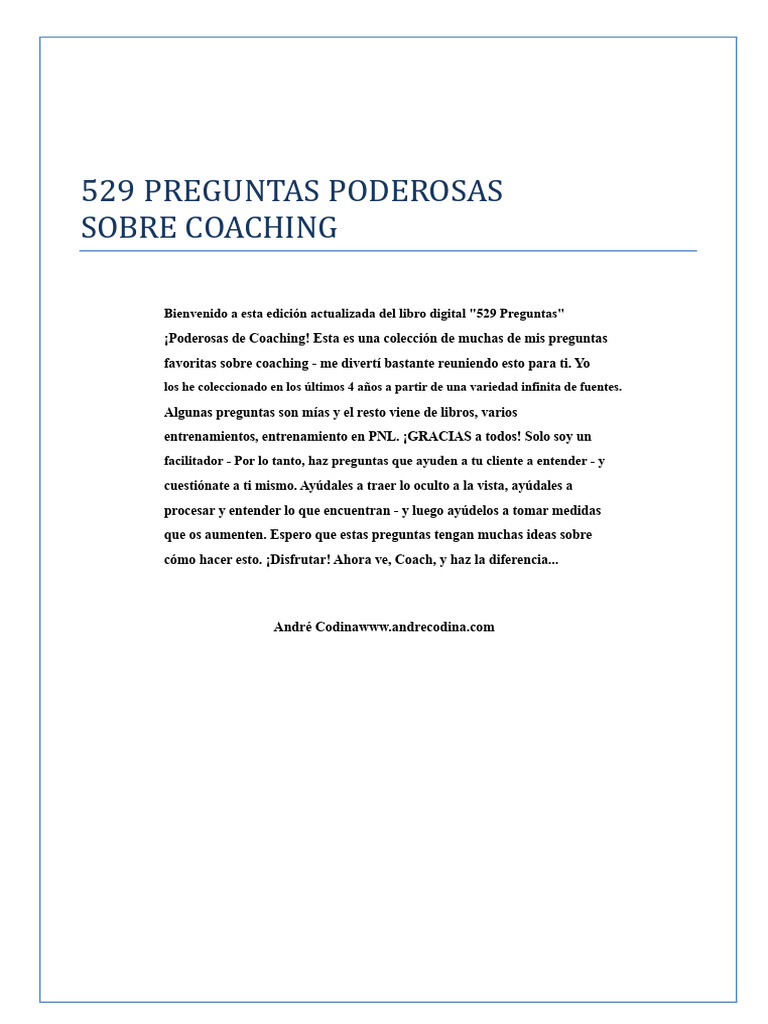 529 PREGUNTAS PODEROSAS SOBRE COACHING

Bienvenido a esta edición actualizada del libro digital "529 Preguntas" ¡Poderosas de Coaching! Esta es una colección de muchas de mis preguntas favoritas sobre coaching - me divertí bastante reuniendo esto para ti. Yo los he coleccionado en los últimos 4 años a partir de una variedad infinita de fuentes. Algunas preguntas son mías y el resto viene de libros, varios entrenamientos, entrenamiento en PNL. ¡GRACIAS a todos! Solo soy un facilitador - Por lo tanto, haz preguntas que ayuden a tu cliente a entender - y cuestiónate a ti mismo. Ayúdales a traer lo oculto a la vista, ayúdales a procesar y entender lo que encuentran - y luego ayúdelos a tomar medidas que os aumenten. Espero que estas preguntas tengan muchas ideas sobre cómo hacer esto. ¡Disfrutar! Ahora ve, Coach, y haz la diferencia...

André Codinawww.andrecodina.com